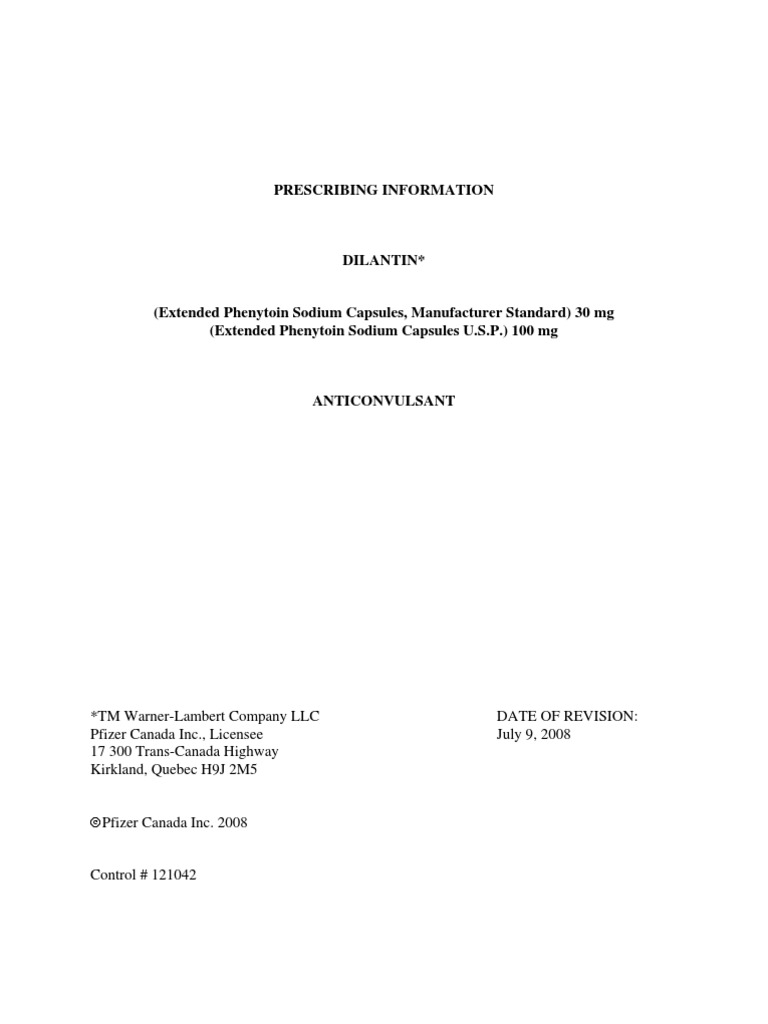 PRESCRIBING INFORMATION

DILANTIN*

(Extended Phenytoin Sodium Capsules, Manufacturer Standard) 30 mg
(Extended Phenytoin Sodium Capsules U.S.P.) 100 mg

ANTICONVULSANT

*TM Warner-Lambert Company LLC
Pfizer Canada Inc., Licensee
17 300 Trans-Canada Highway
Kirkland, Quebec H9J 2M5

DATE OF REVISION:
July 9, 2008

©Pfizer Canada Inc. 2008

Control # 121042